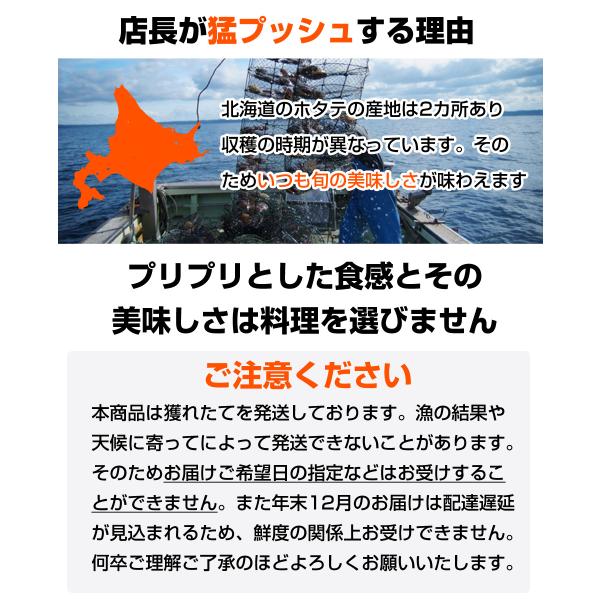 店長が猛プッシュする理由

北海道のホタテの産地は2カ所あり収穫の時期が異なっています。そのためいつも旬の美味しさが味わえます

プリプリとした食感とその美味しさは料理を選びません

ご注意ください

本商品は獲れたてを発送しております。漁の結果や天候に寄ってによって発送できないことがあります。そのためお届けご希望日の指定などはお受けすることができません。また年末12月のお届けは配達遅延が見込まれるため、鮮度の関係上お受けできません。何卒ご理解ご了承のほどよろしくお願いいたします。